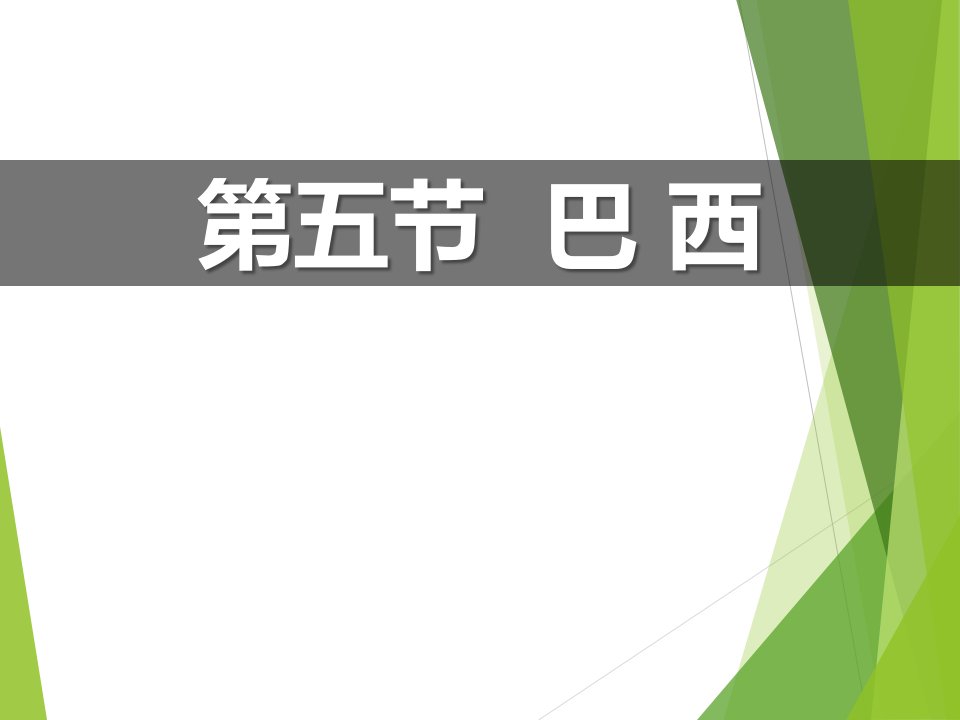 第五节 巴 西